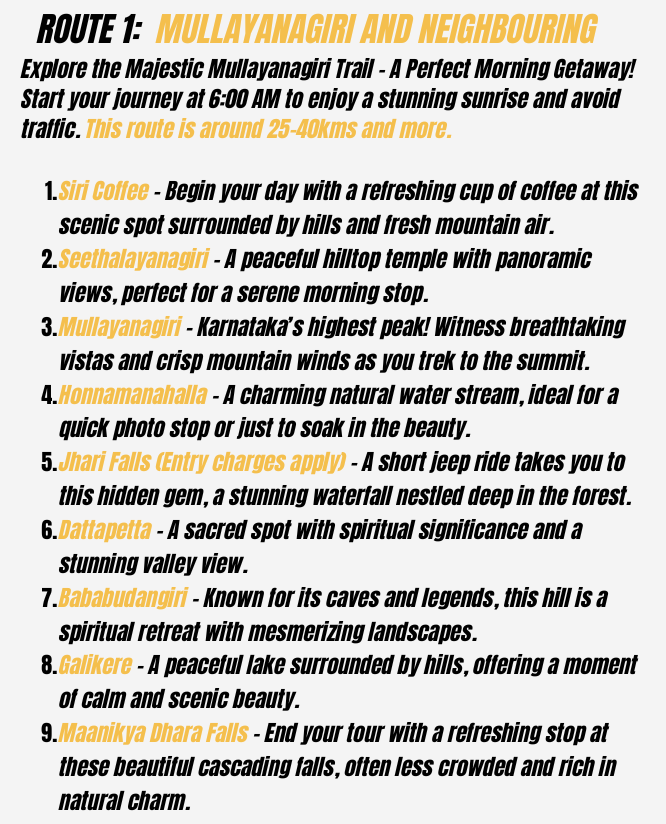 ROUTE 1: MULLAYANAGIRI AND NEIGHBOURING

Explore the Majestic Mullayanagiri Trail - A Perfect Morning Getaway! Start your journey at 6:00 AM to enjoy a stunning sunrise and avoid traffic. This route is around 25-40kms and more.

1. Siri Coffee - Begin your day with a refreshing cup of coffee at this scenic spot surrounded by hills and fresh mountain air.
2. Seethalayanagiri - A peaceful hilltop temple with panoramic views, perfect for a serene morning stop.
3. Mullayanagiri - Karnataka's highest peak! Witness breathtaking vistas and crisp mountain winds as you trek to the summit.
4. Honnamanahalla - A charming natural water stream, ideal for a quick photo stop or just to soak in the beauty.
5. Jhari Falls (Entry charges apply) - A short jeep ride takes you to this hidden gem, a stunning waterfall nestled deep in the forest.
6. Dattapetta - A sacred spot with spiritual significance and a stunning valley view.
7. Bababudangiri - Known for its caves and legends, this hill is a spiritual retreat with mesmerizing landscapes.
8. Galikere - A peaceful lake surrounded by hills, offering a moment of calm and scenic beauty.
9. Maanikya Dhara Falls - End your tour with a refreshing stop at these beautiful cascading falls, often less crowded and rich in natural charm.